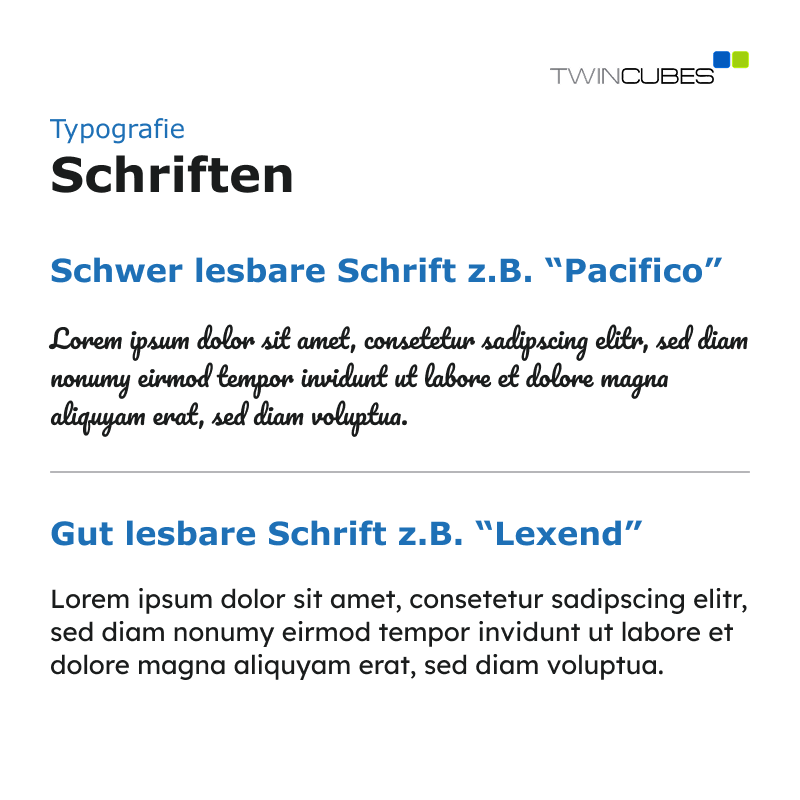 TWINCUBES

Typografie
Schriften

Schwer lesbare Schrift z.B. “Pacifico”

Lorem ipsum dolor sit amet, consetetur sadipscing elitr, sed diam nonumy eirmod tempor invidunt ut labore et dolore magna aliquyam erat, sed diam voluptua.

Gut lesbare Schrift z.B. “Lexend”

Lorem ipsum dolor sit amet, consetetur sadipscing elitr, sed diam nonumy eirmod tempor invidunt ut labore et dolore magna aliquyam erat, sed diam voluptua.